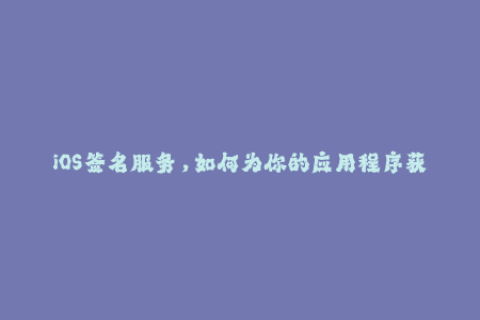 iOS签名服务，如何为你的应用程序获